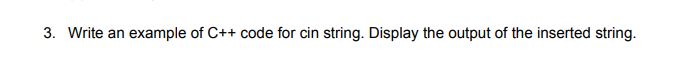 3. Write an example of C++ code for cin string. Display the output of the inserted string.